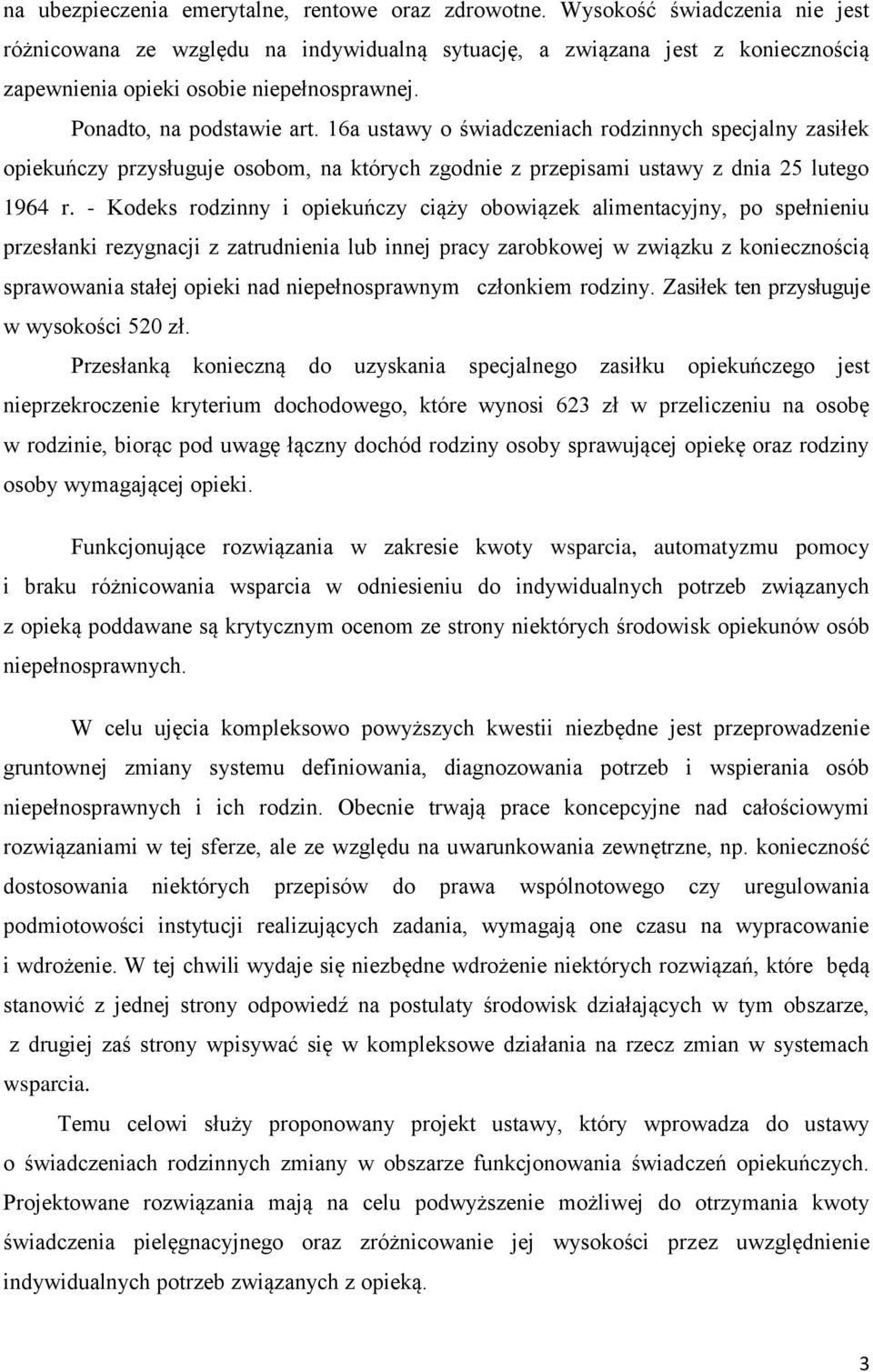 na ubezpieczenia emerytalne, rentowe oraz zdrowotne. Wysokość świadczenia nie jest różnicowana ze względu na indywidualną sytuację, a związana jest z koniecznością zapewnienia opieki osobie niepełnosprawnej.

Ponadto, na podstawie art. 16a ustawy o świadczeniach rodzinnych specjalny zasiłek opiekuńczy przysługuje osobom, na których zgodnie z przepisami ustawy z dnia 25 lutego 1964 r. - Kodeks rodzinny i opiekuńczy ciąży obowiązek alimentacyjny, po spełnieniu przesłanki rezygnacji z zatrudnienia lub innej pracy zarobkowej w związku z koniecznością sprawowania stałej opieki nad niepełnosprawnym członkiem rodziny. Zasiłek ten przysługuje w wysokości 520 zł.

Przesłanką konieczną do uzyskania specjalnego zasiłku opiekuńczego jest nieprzekroczenie kryterium dochodowego, które wynosi 623 zł w przeliczeniu na osobę w rodzinie, biorąc pod uwagę łączny dochód rodziny osoby sprawującej opiekę oraz rodziny osoby wymagającej opieki.

Funkcjonujące rozwiązania w zakresie kwoty wsparcia, automatyzmu pomocy i braku różnicowania wsparcia w odniesieniu do indywidualnych potrzeb związanych z opieką poddawane są krytycznym ocenom ze strony niektórych środowisk opiekunów osób niepełnosprawnych.

W celu ujęcia kompleksowo powyższych kwestii niezbędne jest przeprowadzenie gruntownej zmiany systemu definiowania, diagnozowania potrzeb i wspierania osób niepełnosprawnych i ich rodzin. Obecnie trwają prace koncepcyjne nad całościowymi rozwiązaniami w tej sferze, ale ze względu na uwarunkowania zewnętrzne, np. konieczność dostosowania niektórych przepisów do prawa wspólnotowego czy uregulowania podmiotowości instytucji realizujących zadania, wymagają one czasu na wypracowanie i wdrożenie. W tej chwili wydaje się niezbędne wdrożenie niektórych rozwiązań, które będą stanowić z jednej strony odpowiedź na postulaty środowisk działających w tym obszarze, z drugiej zaś strony wpisywać się w kompleksowe działania na rzecz zmian w systemach wsparcia.

Temu celowi służy proponowany projekt ustawy, który wprowadza do ustawy o świadczeniach rodzinnych zmiany w obszarze funkcjonowania świadczeń opiekuńczych. Projektowane rozwiązania mają na celu podwyższenie możliwej do otrzymania kwoty świadczenia pielęgnacyjnego oraz zróżnicowanie jej wysokości przez uwzględnienie indywidualnych potrzeb związanych z opieką.

3